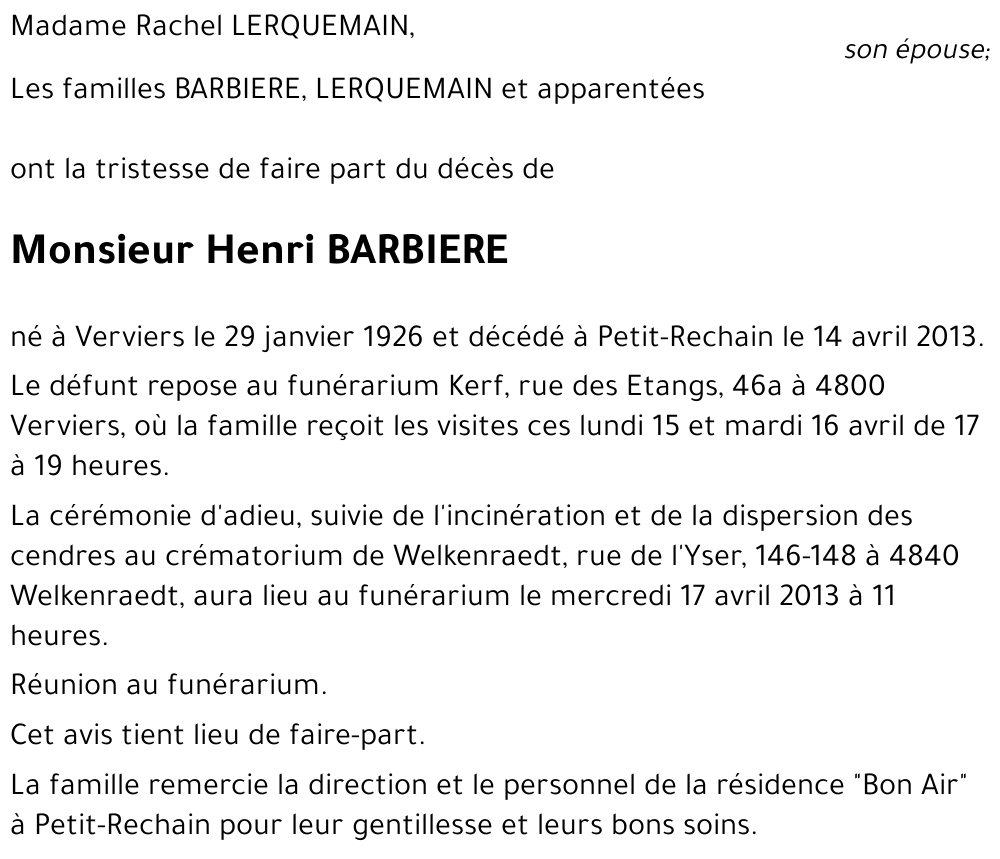 Madame Rachel LERQUEMAIN,

son épouse;

Les familles BARBIERE, LERQUEMAIN et apparentées

ont la tristesse de faire part du décès de

Monsieur Henri BARBIERE

né à Verviers le 29 janvier 1926 et décédé à Petit-Rechain le 14 avril 2013.

Le défunt repose au funérarium Kerf, rue des Etangs, 46a à 4800 Verviers, où la famille reçoit les visites ces lundi 15 et mardi 16 avril de 17 à 19 heures.

La cérémonie d'adieu, suivie de l'incinération et de la dispersion des cendres au crématorium de Welkenraedt, rue de l'Yser, 146-148 à 4840 Welkenraedt, aura lieu au funérarium le mercredi 17 avril 2013 à 11 heures.

Réunion au funérarium.

Cet avis tient lieu de faire-part.

La famille remercie la direction et le personnel de la résidence "Bon Air" à Petit-Rechain pour leur gentillesse et leurs bons soins.